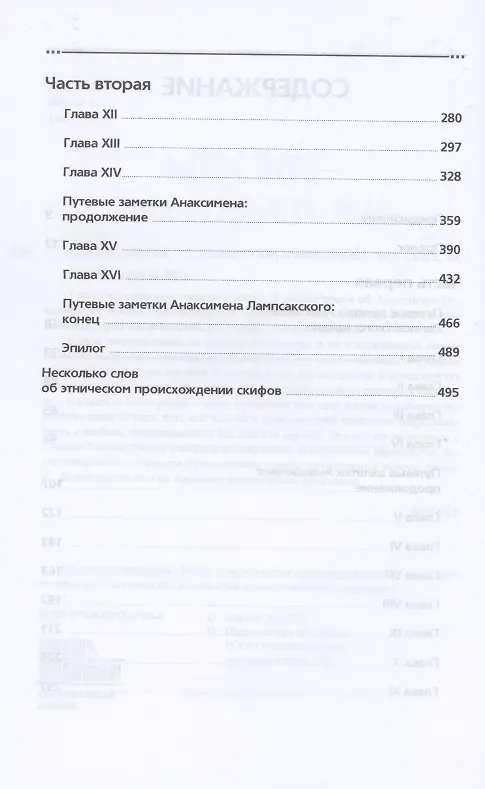 Часть вторая

Глава XII 280

Глава XIII 297

Глава XIV 328

Путевые заметки Анаксимена: продолжение 359

Глава XV 390

Глава XVI 432

Путевые заметки Анаксимена Лампсакского: конец 466

Эпилог 489

Несколько слов об этническом происхождении скифов 495